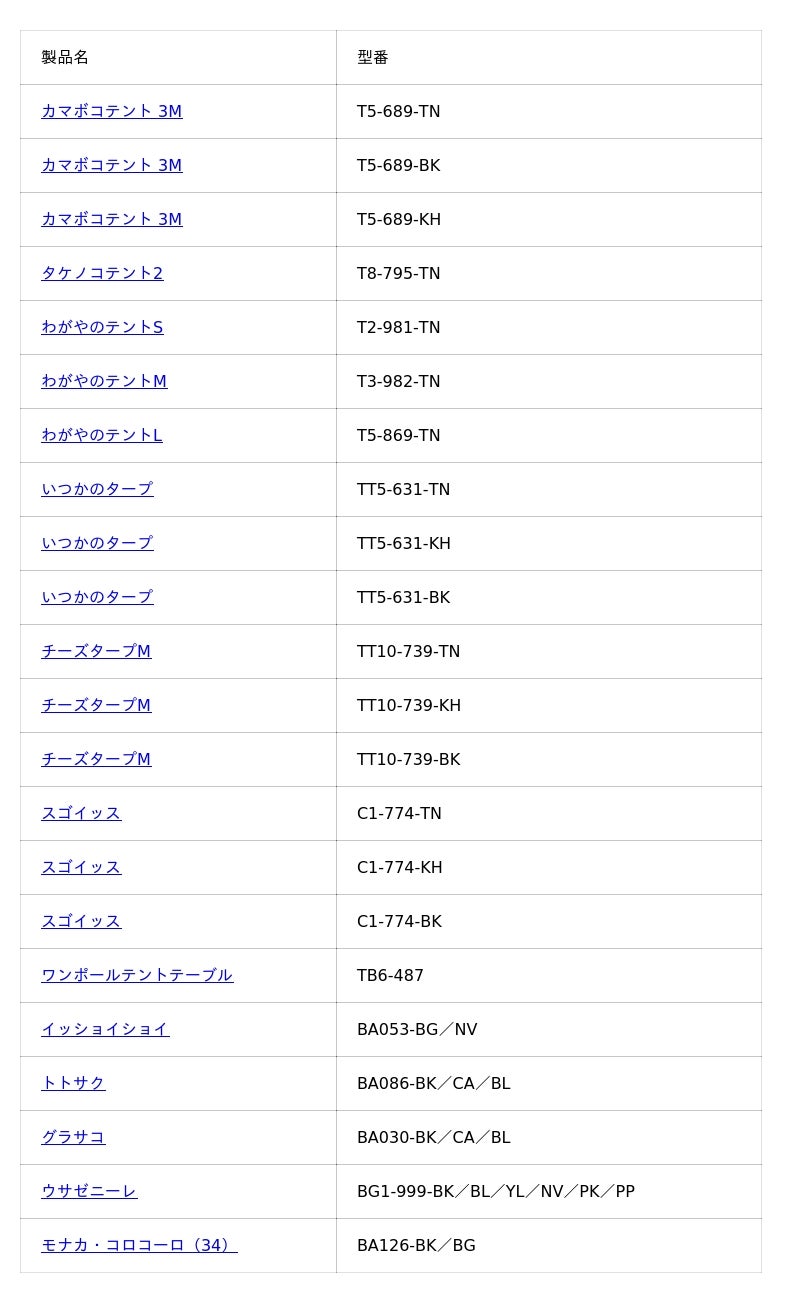 | 製品名 | 型番 |
|---|---|
| カマボコテント 3M | T5-689-TN |
| カマボコテント 3M | T5-689-BK |
| カマボコテント 3M | T5-689-KH |
| タケノコテント2 | T8-795-TN |
| わがやのテントS | T2-981-TN |
| わがやのテントM | T3-982-TN |
| わがやのテントL | T5-869-TN |
| いつかのタープ | TT5-631-TN |
| いつかのタープ | TT5-631-KH |
| いつかのタープ | TT5-631-BK |
| チーズタープM | TT10-739-TN |
| チーズタープM | TT10-739-KH |
| チーズタープM | TT10-739-BK |
| スゴイッス | C1-774-TN |
| スゴイッス | C1-774-KH |
| スゴイッス | C1-774-BK |
| ワンポールテントテーブル | TB6-487 |
| イッショイショイ | BA053-BG／NV |
| トトサク | BA086-BK／CA／BL |
| グラサコ | BA030-BK／CA／BL |
| ウサゼニーレ | BG1-999-BK／BL／YL／NV／PK／PP |
| モナカ・コロコーロ（34） | BA126-BK／BG |